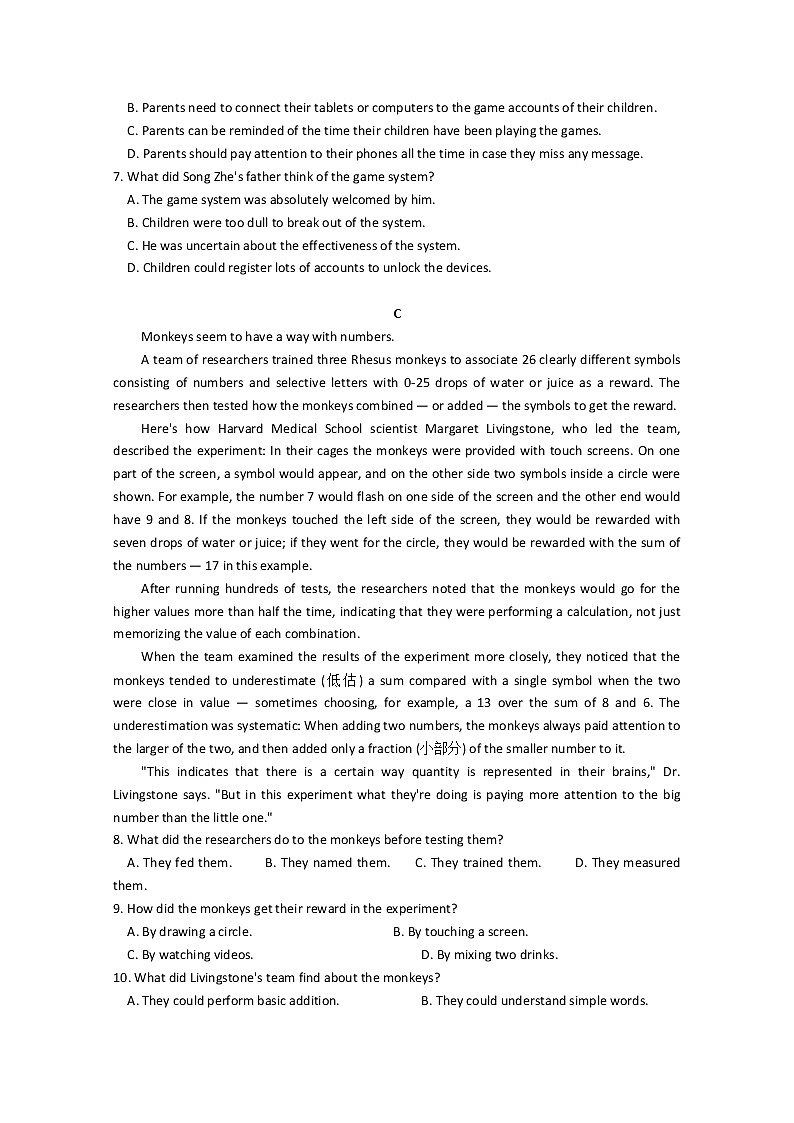 B. Parents need to connect their tablets or computers to the game accounts of their children.
C. Parents can be reminded of the time their children have been playing the games.
D. Parents should pay attention to their phones all the time in case they miss any message.
7. What did Song Zhe's father think of the game system?
A. The game system was absolutely welcomed by him.
B. Children were too dull to break out of the system.
C. He was uncertain about the effectiveness of the system.
D. Children could register lots of accounts to unlock the devices.

C

Monkeys seem to have a way with numbers.

A team of researchers trained three Rhesus monkeys to associate 26 clearly different symbols consisting of numbers and selective letters with 0-25 drops of water or juice as a reward. The researchers then tested how the monkeys combined — or added — the symbols to get the reward.

Here's how Harvard Medical School scientist Margaret Livingstone, who led the team, described the experiment: In their cages the monkeys were provided with touch screens. On one part of the screen, a symbol would appear, and on the other side two symbols inside a circle were shown. For example, the number 7 would flash on one side of the screen and the other end would have 9 and 8. If the monkeys touched the left side of the screen, they would be rewarded with seven drops of water or juice; if they went for the circle, they would be rewarded with the sum of the numbers — 17 in this example.

After running hundreds of tests, the researchers noted that the monkeys would go for the higher values more than half the time, indicating that they were performing a calculation, not just memorizing the value of each combination.

When the team examined the results of the experiment more closely, they noticed that the monkeys tended to underestimate (低估) a sum compared with a single symbol when the two were close in value — sometimes choosing, for example, a 13 over the sum of 8 and 6. The underestimation was systematic: When adding two numbers, the monkeys always paid attention to the larger of the two, and then added only a fraction (小部分) of the smaller number to it.

"This indicates that there is a certain way quantity is represented in their brains," Dr. Livingstone says. "But in this experiment what they're doing is paying more attention to the big number than the little one."
8. What did the researchers do to the monkeys before testing them?
A. They fed them. B. They named them. C. They trained them. D. They measured them.
9. How did the monkeys get their reward in the experiment?
A. By drawing a circle. B. By touching a screen.
C. By watching videos. D. By mixing two drinks.
10. What did Livingstone's team find about the monkeys?
A. They could perform basic addition. B. They could understand simple words.